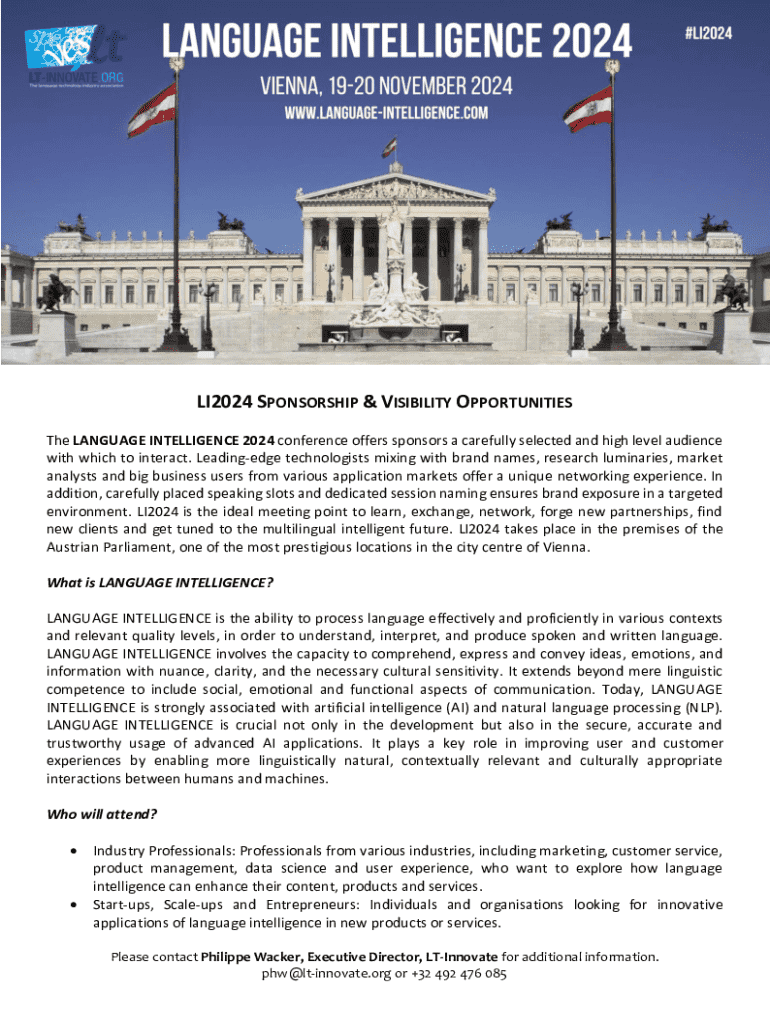 LT-INNOVATE.ORG
The language technology industry association

LANGUAGE INTELLIGENCE 2024

#LI2024

VIENNA, 19-20 NOVEMBER 2024
WWW.LANGUAGE-INTELLIGENCE.COM

LI2024 SPONSORSHIP & VISIBILITY OPPORTUNITIES

The LANGUAGE INTELLIGENCE 2024 conference offers sponsors a carefully selected and high level audience with which to interact. Leading-edge technologists mixing with brand names, research luminaries, market analysts and big business users from various application markets offer a unique networking experience. In addition, carefully placed speaking slots and dedicated session naming ensures brand exposure in a targeted environment. LI2024 is the ideal meeting point to learn, exchange, network, forge new partnerships, find new clients and get tuned to the multilingual intelligent future. LI2024 takes place in the premises of the Austrian Parliament, one of the most prestigious locations in the city centre of Vienna.

What is LANGUAGE INTELLIGENCE?

LANGUAGE INTELLIGENCE is the ability to process language effectively and proficiently in various contexts and relevant quality levels, in order to understand, interpret, and produce spoken and written language. LANGUAGE INTELLIGENCE involves the capacity to comprehend, express and convey ideas, emotions, and information with nuance, clarity, and the necessary cultural sensitivity. It extends beyond mere linguistic competence to include social, emotional and functional aspects of communication. Today, LANGUAGE INTELLIGENCE is strongly associated with artificial intelligence (AI) and natural language processing (NLP). LANGUAGE INTELLIGENCE is crucial not only in the development but also in the secure, accurate and trustworthy usage of advanced AI applications. It plays a key role in improving user and customer experiences by enabling more linguistically natural, contextually relevant and culturally appropriate interactions between humans and machines.

Who will attend?

• Industry Professionals: Professionals from various industries, including marketing, customer service, product management, data science and user experience, who want to explore how language intelligence can enhance their content, products and services.
• Start-ups, Scale-ups and Entrepreneurs: Individuals and organisations looking for innovative applications of language intelligence in new products or services.

Please contact Philippe Wacker, Executive Director, LT-Innovate for additional information.
phw@lt-innovate.org or +32 492 476 085